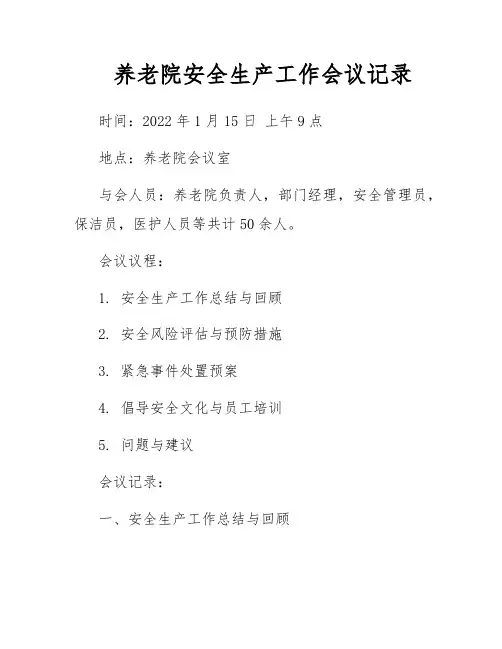 养老院安全生产工作会议记录

时间：2022 年 1 月 15 日 上午 9 点

地点：养老院会议室

与会人员：养老院负责人，部门经理，安全管理员，保洁员，医护人员等共计 50 余人。

会议议程：

1. 安全生产工作总结与回顾

2. 安全风险评估与预防措施

3. 紧急事件处置预案

4. 倡导安全文化与员工培训

5. 问题与建议

会议记录：

一、安全生产工作总结与回顾